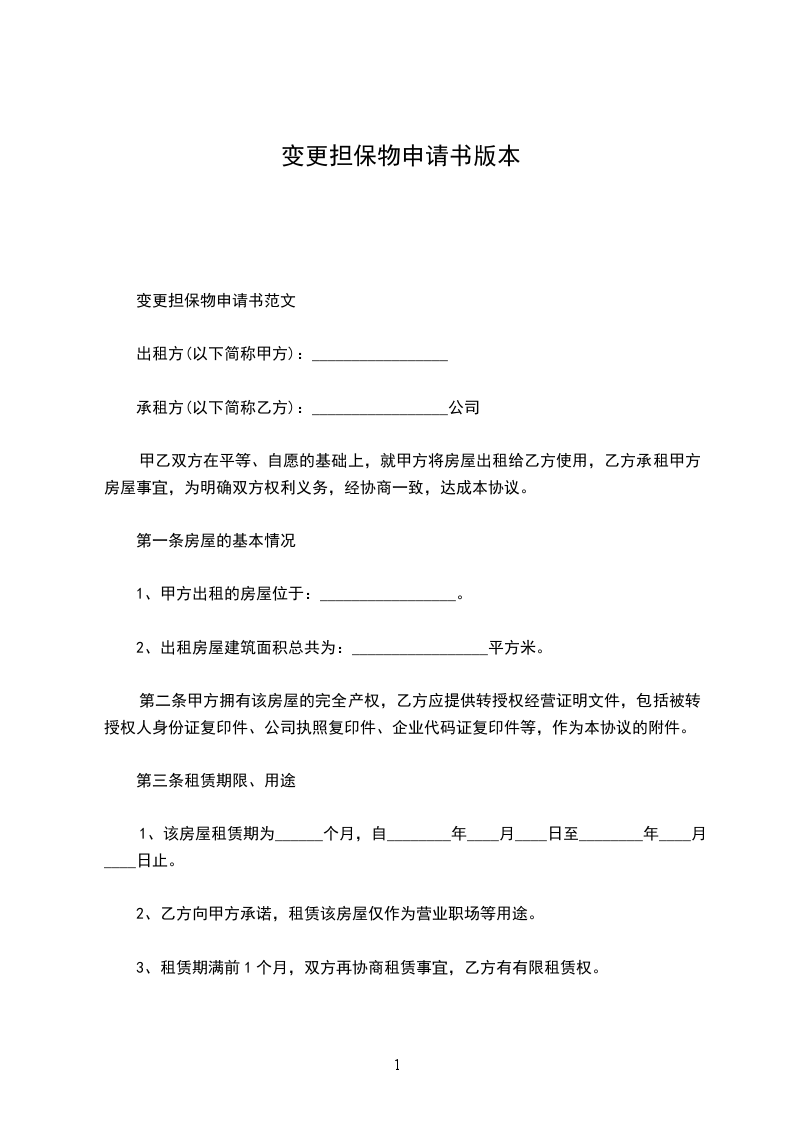 变更担保物申请书版本

变更担保物申请书范文

出租方(以下简称甲方)：_________________

承租方(以下简称乙方)：_________________公司

甲乙双方在平等、自愿的基础上，就甲方将房屋出租给乙方使用，乙方承租甲方房屋事宜，为明确双方权利义务，经协商一致，达成本协议。

第一条房屋的基本情况

1、甲方出租的房屋位于：_________________。

2、出租房屋建筑面积总共为：_________________平方米。

第二条甲方拥有该房屋的完全产权，乙方应提供转授权经营证明文件，包括被转授权人身份证复印件、公司执照复印件、企业代码证复印件等，作为本协议的附件。

第三条租赁期限、用途

1、该房屋租赁期为______个月，自________年____月____日至________年____月____日止。

2、乙方向甲方承诺，租赁该房屋仅作为营业职场等用途。

3、租赁期满前1个月，双方再协商租赁事宜，乙方有有限租赁权。

1